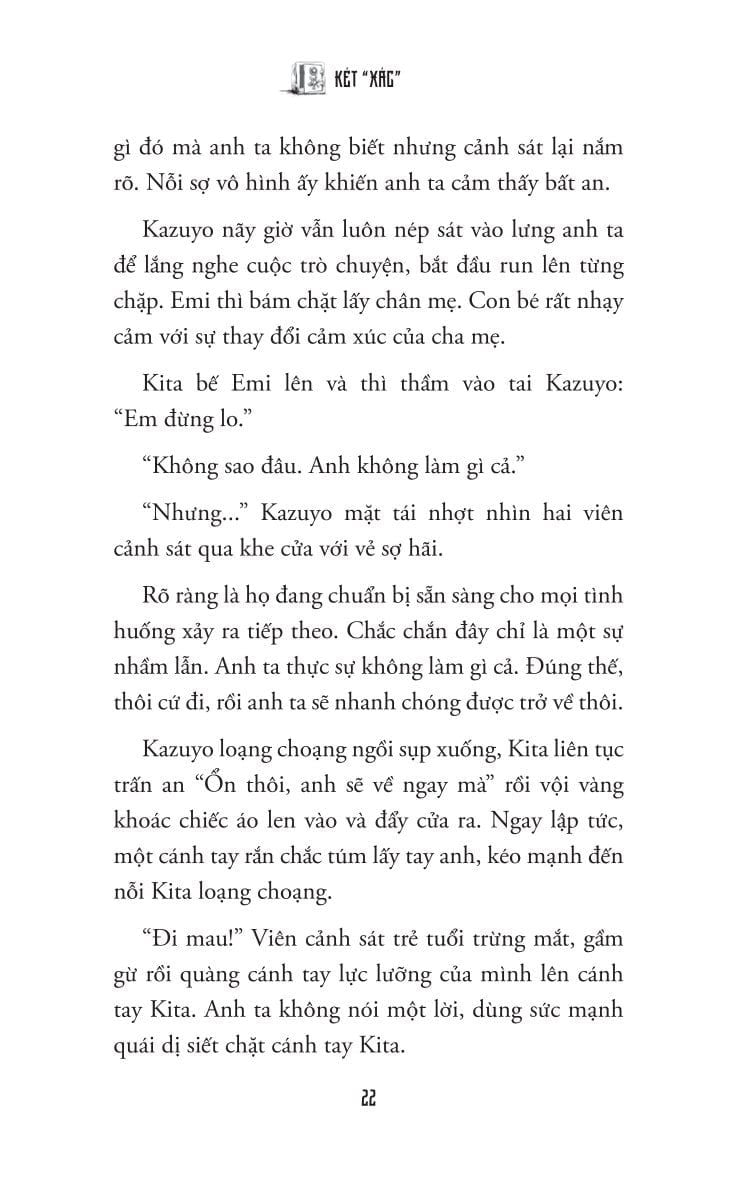 KÉT "XÁC"

gì đó mà anh ta không biết nhưng cảnh sát lại nắm rõ. Nỗi sợ vô hình ấy khiến anh ta cảm thấy bất an.

Kazuyo nãy giờ vẫn luôn nép sát vào lưng anh ta để lắng nghe cuộc trò chuyện, bắt đầu run lên từng chặp. Emi thì bám chặt lấy chân mẹ. Con bé rất nhạy cảm với sự thay đổi cảm xúc của cha mẹ.

Kita bế Emi lên và thì thầm vào tai Kazuyo: "Em đừng lo."

"Không sao đâu. Anh không làm gì cả."

"Nhưng..." Kazuyo mặt tái nhợt nhìn hai viên cảnh sát qua khe cửa với vẻ sợ hãi.

Rõ ràng là họ đang chuẩn bị sẵn sàng cho mọi tình huống xảy ra tiếp theo. Chắc chắn đây chỉ là một sự nhầm lẫn. Anh ta thực sự không làm gì cả. Đúng thế, thôi cứ đi, rồi anh ta sẽ nhanh chóng được trở về thôi.

Kazuyo loạng choạng ngồi sụp xuống, Kita liên tục trấn an "Ổn thôi, anh sẽ về ngay mà" rồi vội vàng khoác chiếc áo len vào và đẩy cửa ra. Ngay lập tức, một cánh tay rắn chắc túm lấy tay anh, kéo mạnh đến nỗi Kita loạng choạng.

"Đi mau!" Viên cảnh sát trẻ tuổi trừng mắt, gầm gừ rồi quàng cánh tay lực lưỡng của mình lên cánh tay Kita. Anh ta không nói một lời, dùng sức mạnh quái dị siết chặt cánh tay Kita.

22